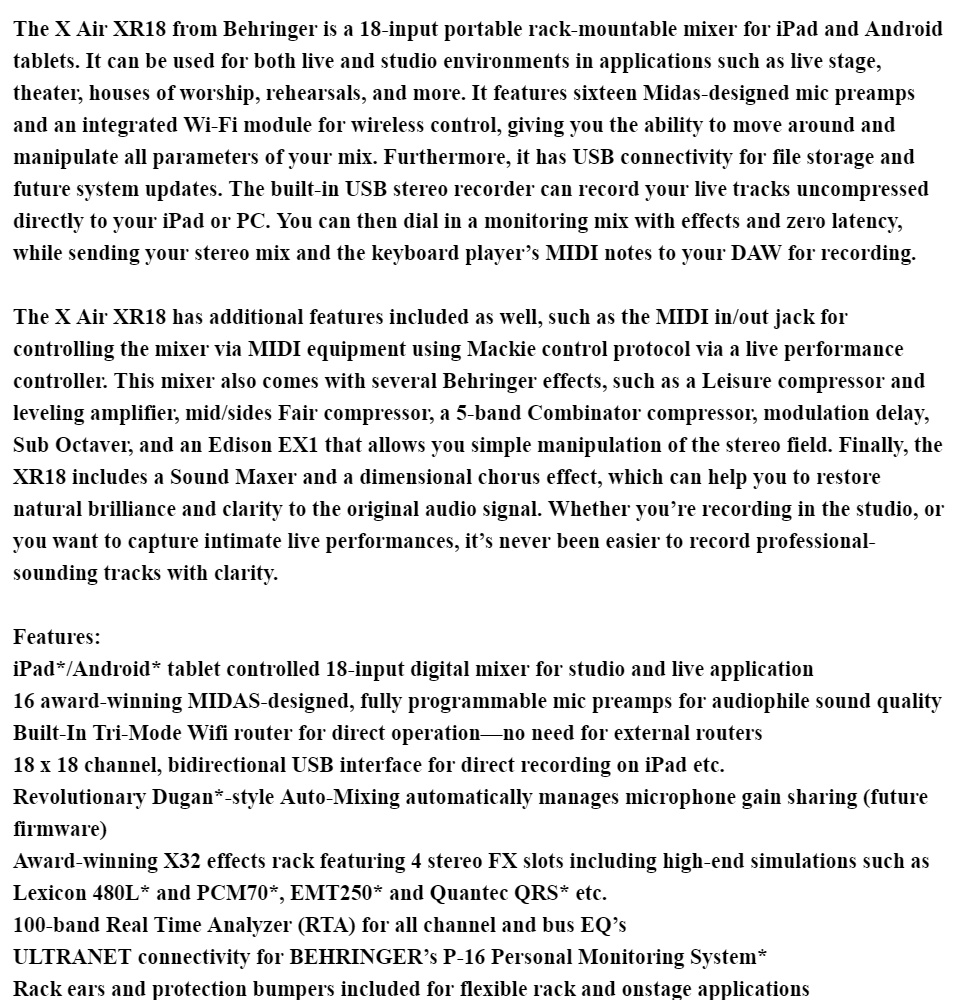 The X Air XR18 from Behringer is a 18-input portable rack-mountable mixer for iPad and Android tablets. It can be used for both live and studio environments in applications such as live stage, theater, houses of worship, rehearsals, and more. It features sixteen Midas-designed mic preamps and an integrated Wi-Fi module for wireless control, giving you the ability to move around and manipulate all parameters of your mix. Furthermore, it has USB connectivity for file storage and future system updates. The built-in USB stereo recorder can record your live tracks uncompressed directly to your iPad or PC. You can then dial in a monitoring mix with effects and zero latency, while sending your stereo mix and the keyboard player's MIDI notes to your DAW for recording.

The X Air XR18 has additional features included as well, such as the MIDI in/out jack for controlling the mixer via MIDI equipment using Mackie control protocol via a live performance controller. This mixer also comes with several Behringer effects, such as a Leisure compressor and leveling amplifier, mid/sides Fair compressor, a 5-band Combinator compressor, modulation delay, Sub Octaver, and an Edison EX1 that allows you simple manipulation of the stereo field. Finally, the XR18 includes a Sound Maxer and a dimensional chorus effect, which can help you to restore natural brilliance and clarity to the original audio signal. Whether you're recording in the studio, or you want to capture intimate live performances, it's never been easier to record professional-sounding tracks with clarity.

Features:
iPad*/Android* tablet controlled 18-input digital mixer for studio and live application
16 award-winning MIDAS-designed, fully programmable mic preamps for audiophile sound quality
Built-In Tri-Mode Wifi router for direct operation—no need for external routers
18 x 18 channel, bidirectional USB interface for direct recording on iPad etc.
Revolutionary Dugan*-style Auto-Mixing automatically manages microphone gain sharing (future firmware)
Award-winning X32 effects rack featuring 4 stereo FX slots including high-end simulations such as Lexicon 480L* and PCM70*, EMT250* and Quantec QRS* etc.
100-band Real Time Analyzer (RTA) for all channel and bus EQ's
ULTRANET connectivity for BEHRINGER's P-16 Personal Monitoring System*
Rack ears and protection bumpers included for flexible rack and onstage applications